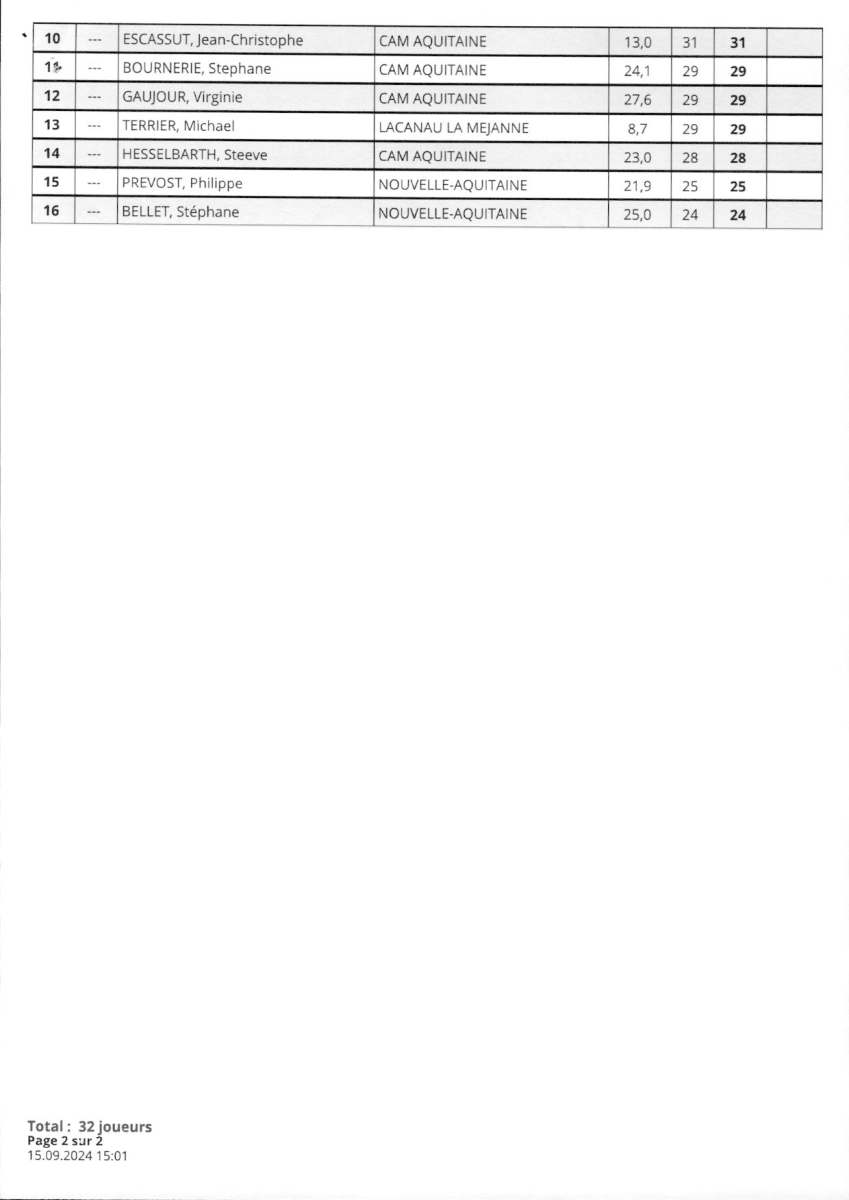 | 10 | --- | ESCASSUT, Jean-Christophe | CAM AQUITAINE | 13,0 | 31 | 31 | |
|---|---|---|---|---|---|---|---|
| 11 | --- | BOURNERIE, Stephane | CAM AQUITAINE | 24,1 | 29 | 29 | |
| 12 | --- | GAUJOUR, Virginie | CAM AQUITAINE | 27,6 | 29 | 29 | |
| 13 | --- | TERRIER, Michael | LACANAU LA MEJANNE | 8,7 | 29 | 29 | |
| 14 | --- | HESSELBARTH, Steeve | CAM AQUITAINE | 23,0 | 28 | 28 | |
| 15 | --- | PREVOST, Philippe | NOUVELLE-AQUITAINE | 21,9 | 25 | 25 | |
| 16 | --- | BELLET, Stéphane | NOUVELLE-AQUITAINE | 25,0 | 24 | 24 | |

Total : 32 joueurs
Page 2 sur 2
15.09.2024 15:01